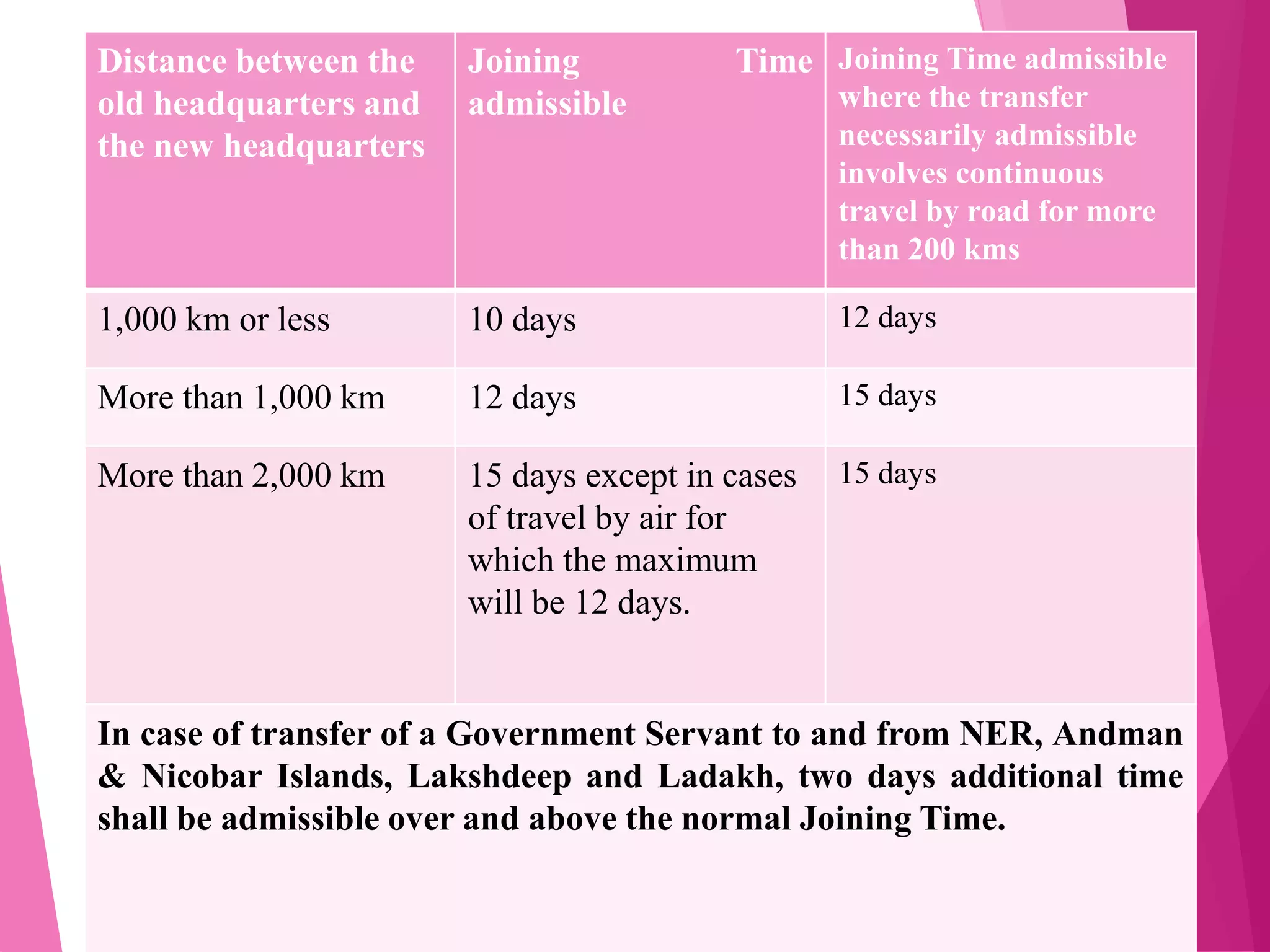 | Distance between the old headquarters and the new headquarters | Joining Time admissible | Joining Time admissible where the transfer necessarily admissible involves continuous travel by road for more than 200 kms |
|---|---|---|
| 1,000 km or less | 10 days | 12 days |
| More than 1,000 km | 12 days | 15 days |
| More than 2,000 km | 15 days except in cases of travel by air for which the maximum will be 12 days. | 15 days |

In case of transfer of a Government Servant to and from NER, Andman & Nicobar Islands, Lakshdeep and Ladakh, two days additional time shall be admissible over and above the normal Joining Time.